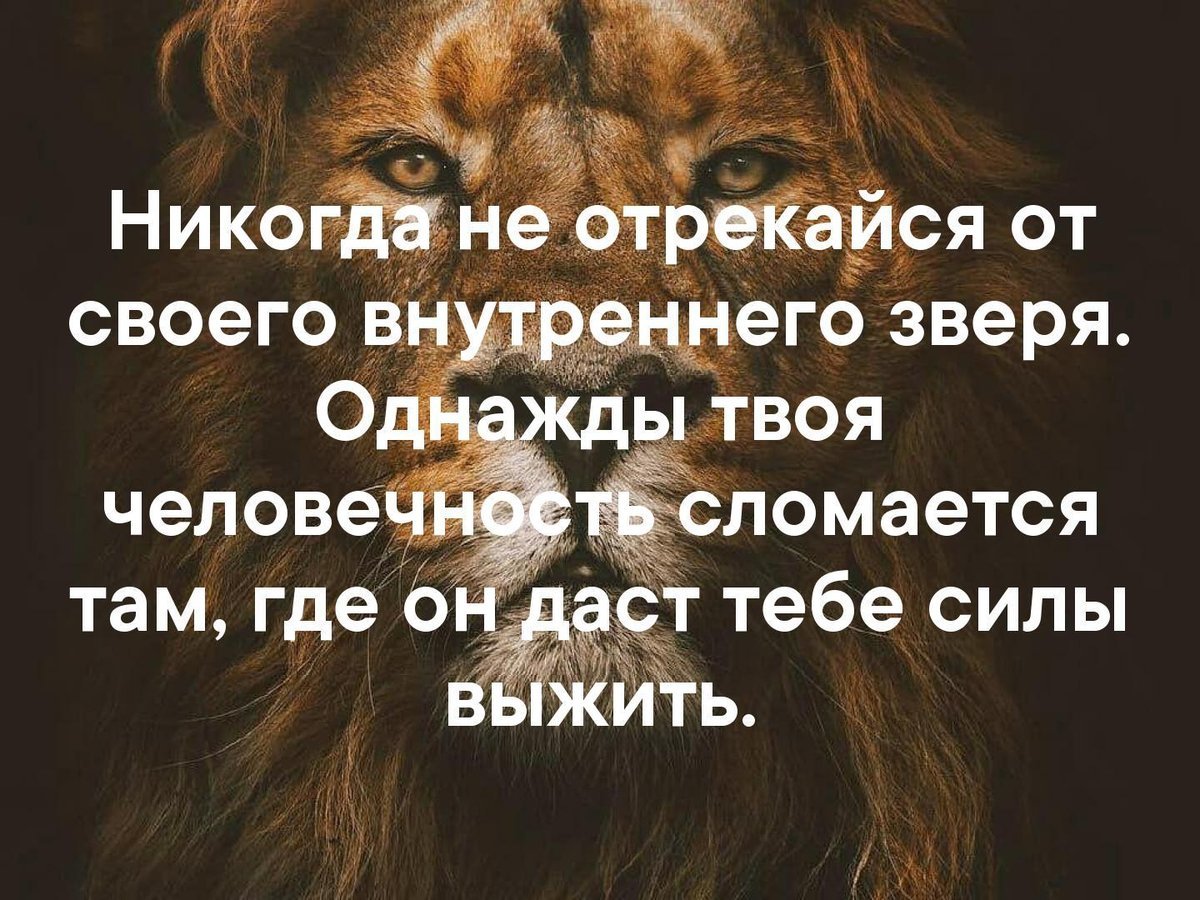 Никогда не отрекайся от своего внутреннего зверя. Однажды твоя человечность сломается там, где он даст тебе силы выжить.